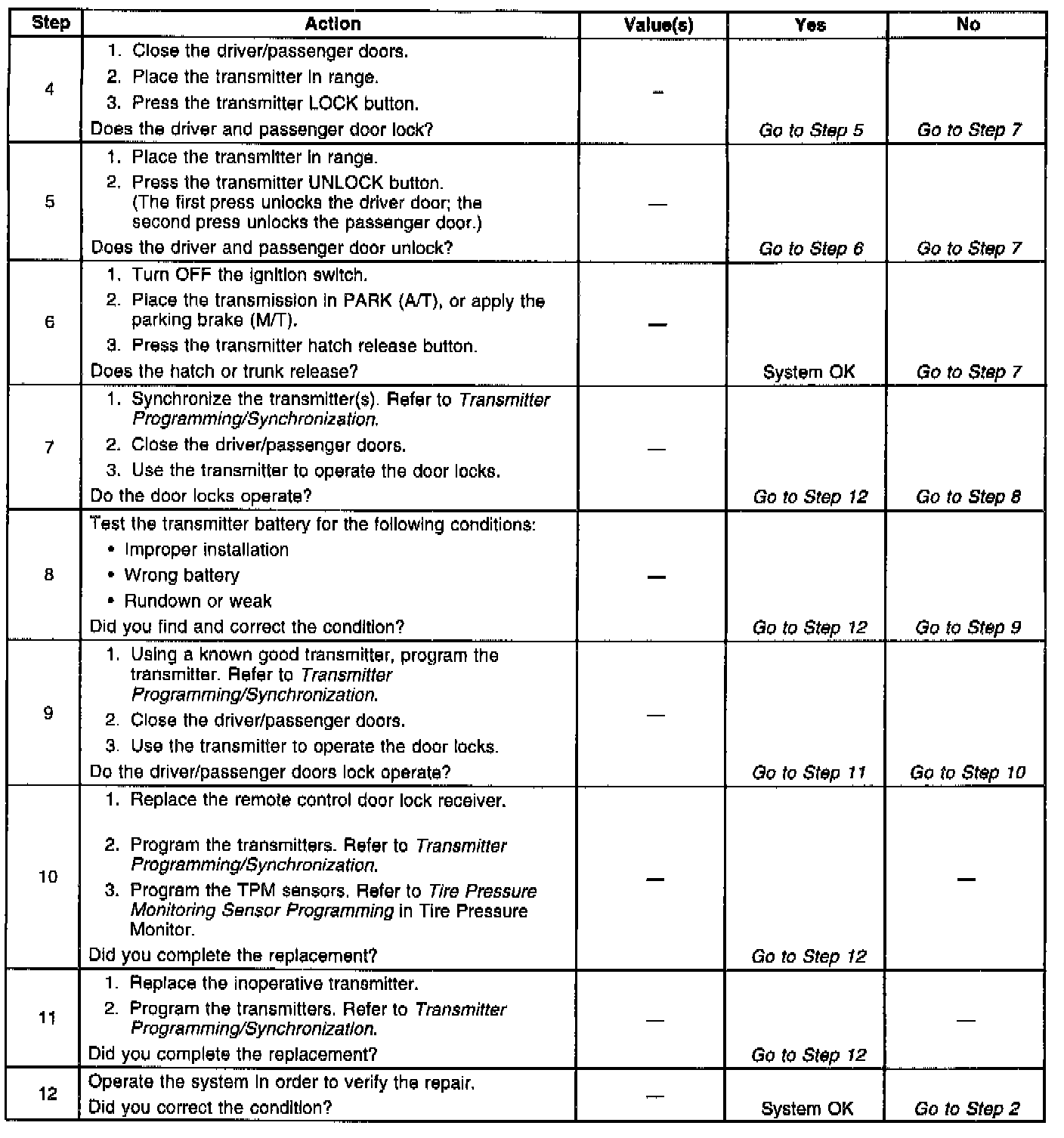 | Step | Action | Value(s) | Yes | No |
|---|---|---|---|---|
| 4 | 1. Close the driver/passenger doors. 2. Place the transmitter in range. 3. Press the transmitter LOCK button. Does the driver and passenger door lock? | — | Go to Step 5 | Go to Step 7 |
| 5 | 1. Place the transmitter in range. 2. Press the transmitter UNLOCK button. (The first press unlocks the driver door; the second press unlocks the passenger door.) Does the driver and passenger door unlock? | — | Go to Step 6 | Go to Step 7 |
| 6 | 1. Turn OFF the ignition switch. 2. Place the transmission in PARK (A/T), or apply the parking brake (M/T). 3. Press the transmitter hatch release button. Does the hatch or trunk release? | — | System OK | Go to Step 7 |
| 7 | 1. Synchronize the transmitter(s). Refer to Transmitter Programming/Synchronization. 2. Close the driver/passenger doors. 3. Use the transmitter to operate the door locks. Do the door locks operate? | — | Go to Step 12 | Go to Step 8 |
| 8 | Test the transmitter battery for the following conditions: • Improper installation • Wrong battery • Rundown or weak Did you find and correct the condition? | — | Go to Step 12 | Go to Step 9 |
| 9 | 1. Using a known good transmitter, program the transmitter. Refer to Transmitter Programming/Synchronization. 2. Close the driver/passenger doors. 3. Use the transmitter to operate the door locks. Do the driver/passenger doors lock operate? | — | Go to Step 11 | Go to Step 10 |
| 10 | 1. Replace the remote control door lock receiver. 2. Program the transmitters. Refer to Transmitter Programming/Synchronization. 3. Program the TPM sensors. Refer to Tire Pressure Monitoring Sensor Programming in Tire Pressure Monitor. Did you complete the replacement? | — | Go to Step 12 | — |
| 11 | 1. Replace the inoperative transmitter. 2. Program the transmitters. Refer to Transmitter Programming/Synchronization. Did you complete the replacement? | — | Go to Step 12 | — |
| 12 | Operate the system in order to verify the repair. Did you correct the condition? | — | System OK | Go to Step 2 |